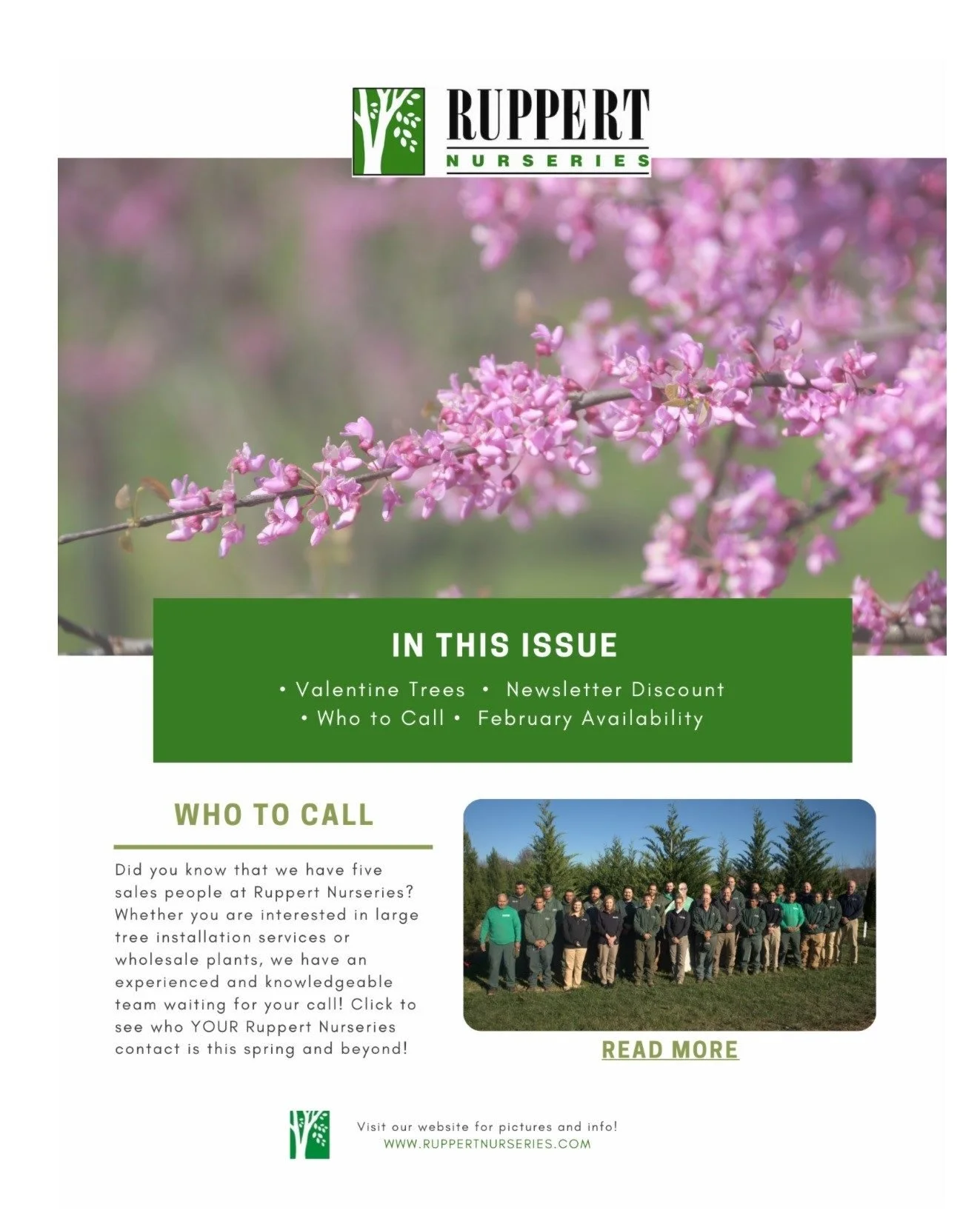 RUPPERT
NURSERIES

IN THIS ISSUE

• Valentine Trees • Newsletter Discount
• Who to Call • February Availability

WHO TO CALL

Did you know that we have five sales people at Ruppert Nurseries? Whether you are interested in large tree installation services or wholesale plants, we have an experienced and knowledgeable team waiting for your call! Click to see who YOUR Ruppert Nurseries contact is this spring and beyond!

READ MORE

Visit our website for pictures and info!
WWW.RUPPERTNURSERIES.COM